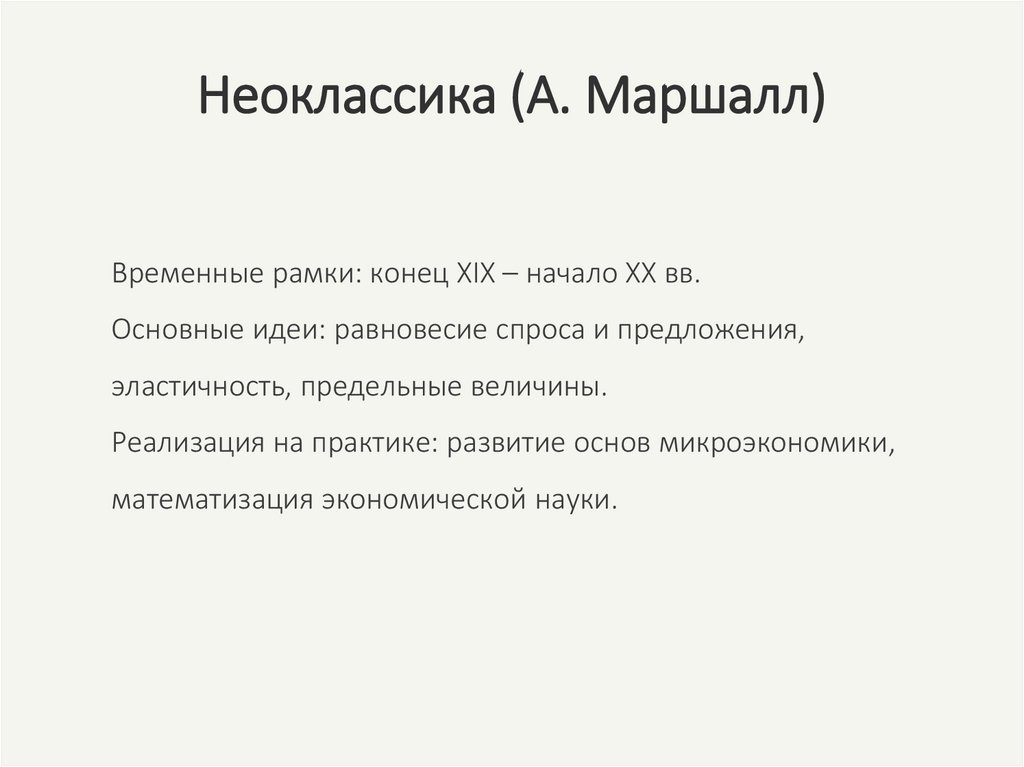 Неоклассика (А. Маршалл)

Временные рамки: конец XIX – начало XX вв.

Основные идеи: равновесие спроса и предложения, эластичность, предельные величины.

Реализация на практике: развитие основ микроэкономики, математизация экономической науки.